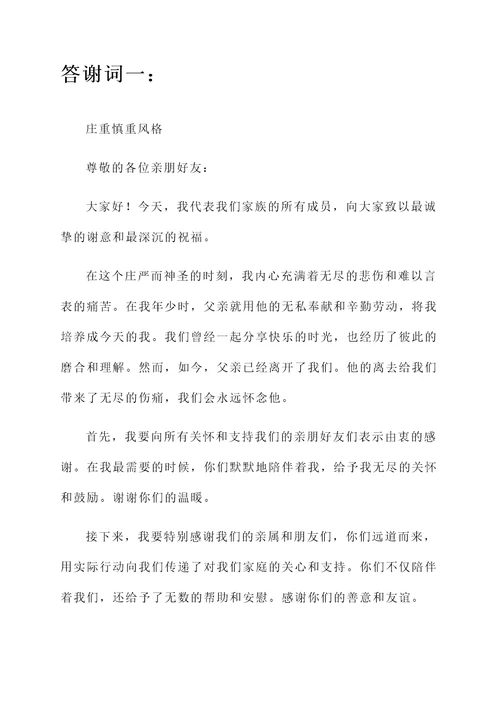 答谢词一：

庄重慎重风格

尊敬的各位亲朋好友：

大家好！今天，我代表我们家族的所有成员，向大家致以最诚挚的谢意和最深沉的祝福。

在这个庄严而神圣的时刻，我内心充满着无尽的悲伤和难以言表的痛苦。在我年少时，父亲就用他的无私奉献和辛勤劳动，将我培养成今天的我。我们曾经一起分享快乐的时光，也经历了彼此的磨合和理解。然而，如今，父亲已经离开了我们。他的离去给我们带来了无尽的伤痛，我们会永远怀念他。

首先，我要向所有关怀和支持我们的亲朋好友们表示由衷的感谢。在我最需要的时候，你们默默地陪伴着我，给予我无尽的关怀和鼓励。谢谢你们的温暖。

接下来，我要特别感谢我们的亲属和朋友们，你们远道而来，用实际行动向我们传递了对我们家庭的关心和支持。你们不仅陪伴着我们，还给予了无数的帮助和安慰。感谢你们的善意和友谊。